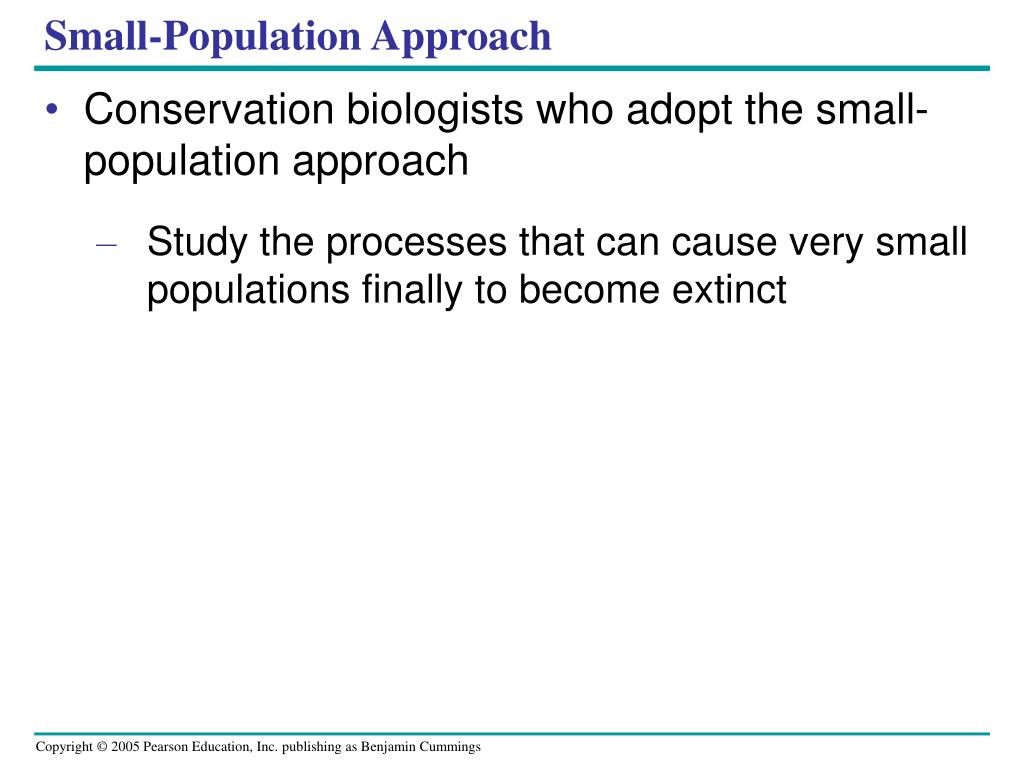 Small-Population Approach

• Conservation biologists who adopt the small-population approach

– Study the processes that can cause very small populations finally to become extinct

Copyright © 2005 Pearson Education, Inc. publishing as Benjamin Cummings